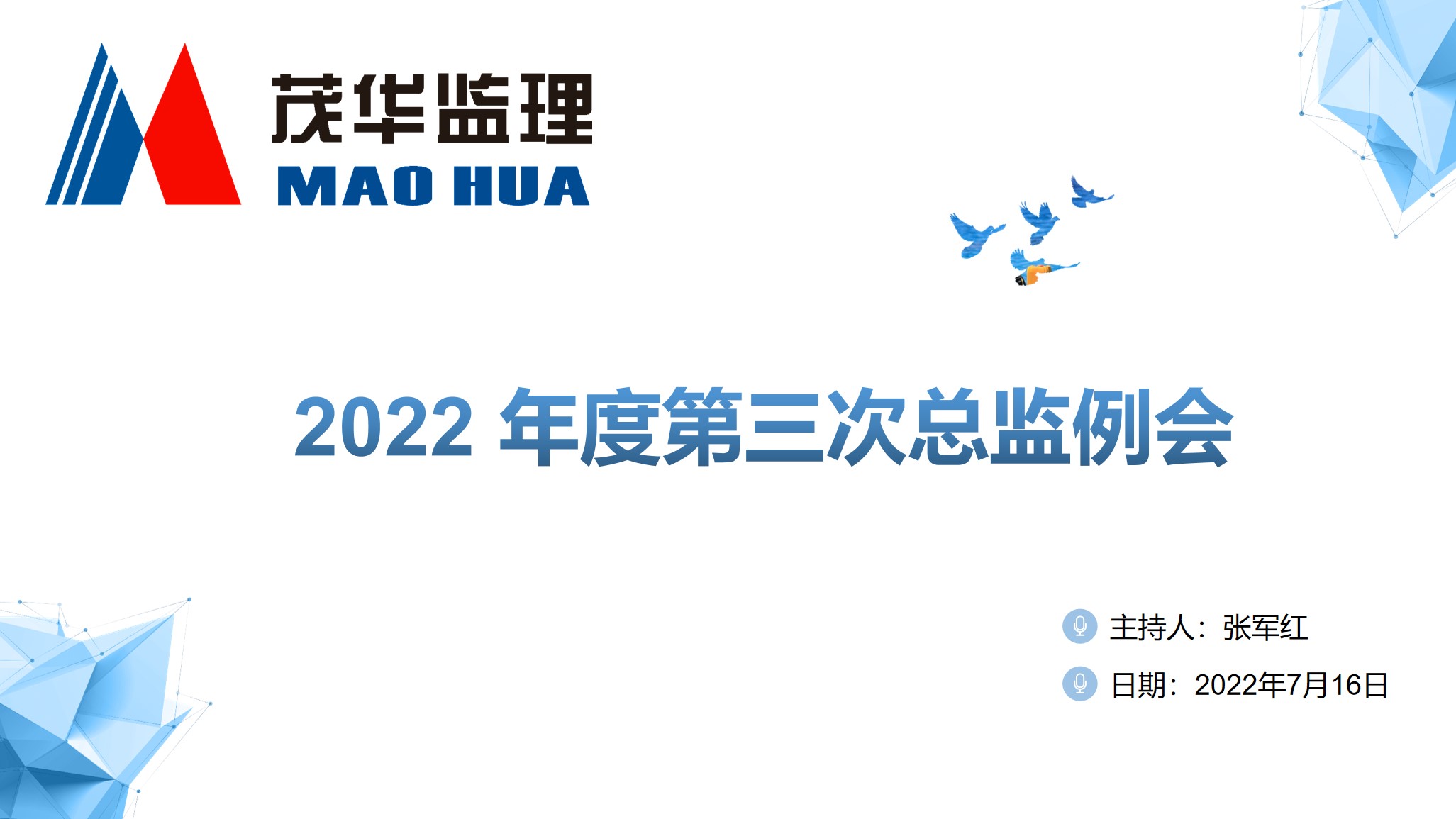 茂华监理
MAO HUA

2022 年度第三次总监例会

主持人：张军红

日期：2022年7月16日